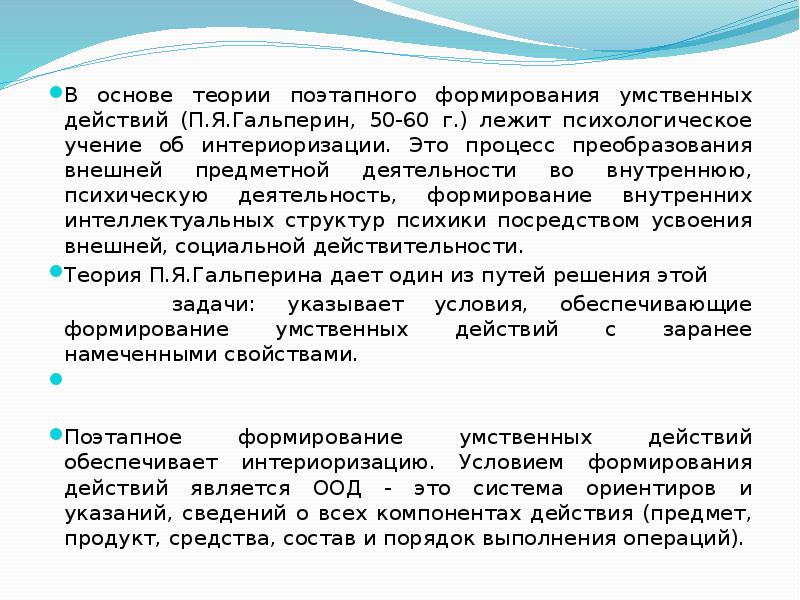 В основе теории поэтапного формирования умственных действий (П.Я.Гальперин, 50-60 г.) лежит психологическое учение об интериоризации. Это процесс преобразования внешней предметной деятельности во внутреннюю, психическую деятельность, формирование внутренних интеллектуальных структур психики посредством усвоения внешней, социальной действительности.

Теория П.Я.Гальперина дает один из путей решения этой

задачи: указывает условия, обеспечивающие формирование умственных действий с заранее намеченными свойствами.

Поэтапное формирование умственных действий обеспечивает интериоризацию. Условием формирования действий является ООД - это система ориентиров и указаний, сведений о всех компонентах действия (предмет, продукт, средства, состав и порядок выполнения операций).